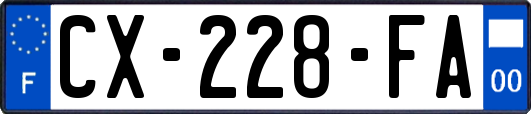 F
CX-228-FA
00